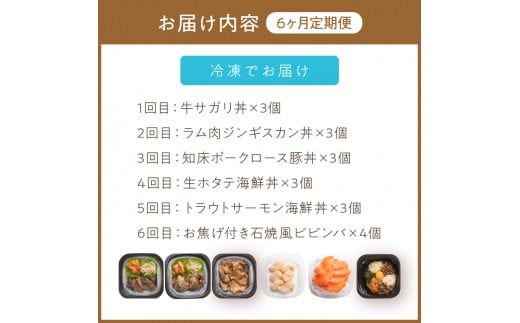 お届け内容 6ヶ月定期便

冷凍でお届け

1回目：牛サガリ丼×3個

2回目：ラム肉ジンギスカン丼×3個

3回目：知床ポークロース豚丼×3個

4回目：生ホタテ海鮮丼×3個

5回目：トラウトサーモン海鮮丼×3個

6回目：お焦げ付き石焼風ビビンバ×4個